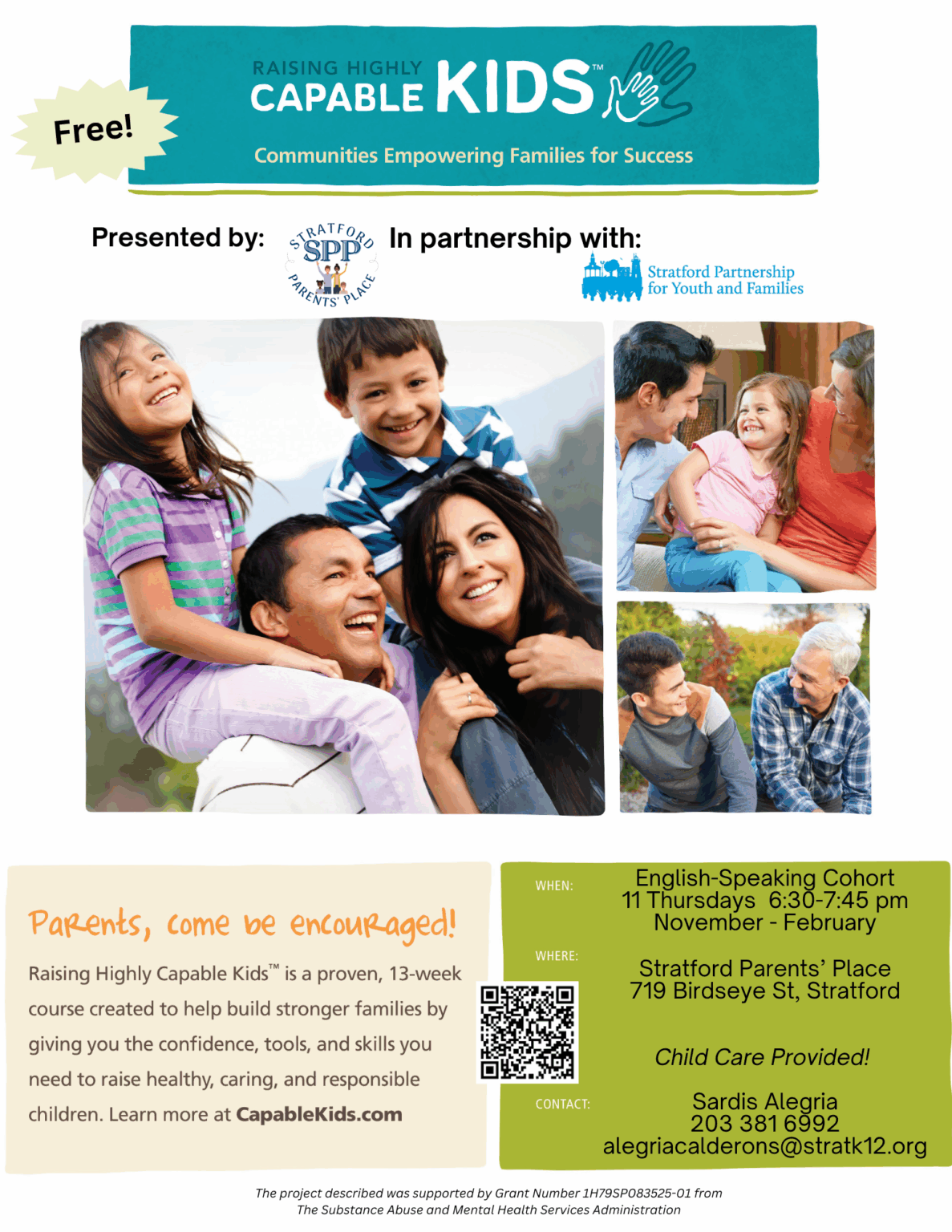 Free!

RAISING HIGHLY CAPABLE KIDS™

Communities Empowering Families for Success

Presented by:

STRATFORD SPP PARENTS' PLACE

In partnership with:

Stratford Partnership for Youth and Families

Parents, come be encouraged!

Raising Highly Capable Kids™ is a proven, 13-week course created to help build stronger families by giving you the confidence, tools, and skills you need to raise healthy, caring, and responsible children. Learn more at CapableKids.com

WHEN:

English-Speaking Cohort
11 Thursdays 6:30-7:45 pm
November - February

WHERE:

Stratford Parents' Place
719 Birdseye St, Stratford

Child Care Provided!

CONTACT:

Sardis Alegria
203 381 6992
alegriacalderons@stratk12.org

The project described was supported by Grant Number 1H79SP083525-01 from The Substance Abuse and Mental Health Services Administration